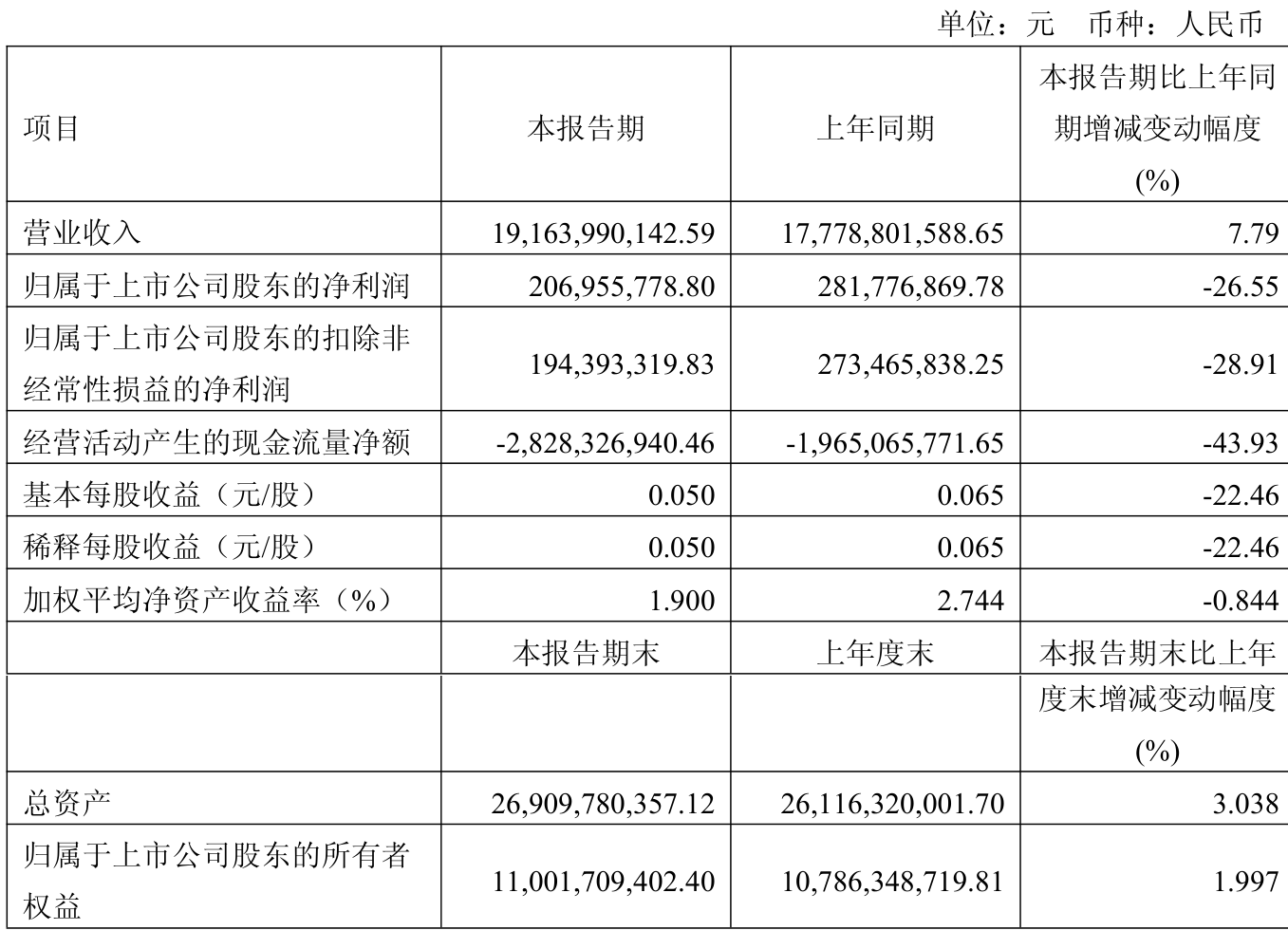 单位：元　币种：人民币

| 项目 | 本报告期 | 上年同期 | 本报告期比上年同期增减变动幅度(%) |
|---|---|---|---|
| 营业收入 | 19,163,990,142.59 | 17,778,801,588.65 | 7.79 |
| 归属于上市公司股东的净利润 | 206,955,778.80 | 281,776,869.78 | -26.55 |
| 归属于上市公司股东的扣除非经常性损益的净利润 | 194,393,319.83 | 273,465,838.25 | -28.91 |
| 经营活动产生的现金流量净额 | -2,828,326,940.46 | -1,965,065,771.65 | -43.93 |
| 基本每股收益（元/股） | 0.050 | 0.065 | -22.46 |
| 稀释每股收益（元/股） | 0.050 | 0.065 | -22.46 |
| 加权平均净资产收益率（%） | 1.900 | 2.744 | -0.844 |
|  | 本报告期末 | 上年度末 | 本报告期末比上年度末增减变动幅度(%) |
| 总资产 | 26,909,780,357.12 | 26,116,320,001.70 | 3.038 |
| 归属于上市公司股东的所有者权益 | 11,001,709,402.40 | 10,786,348,719.81 | 1.997 |